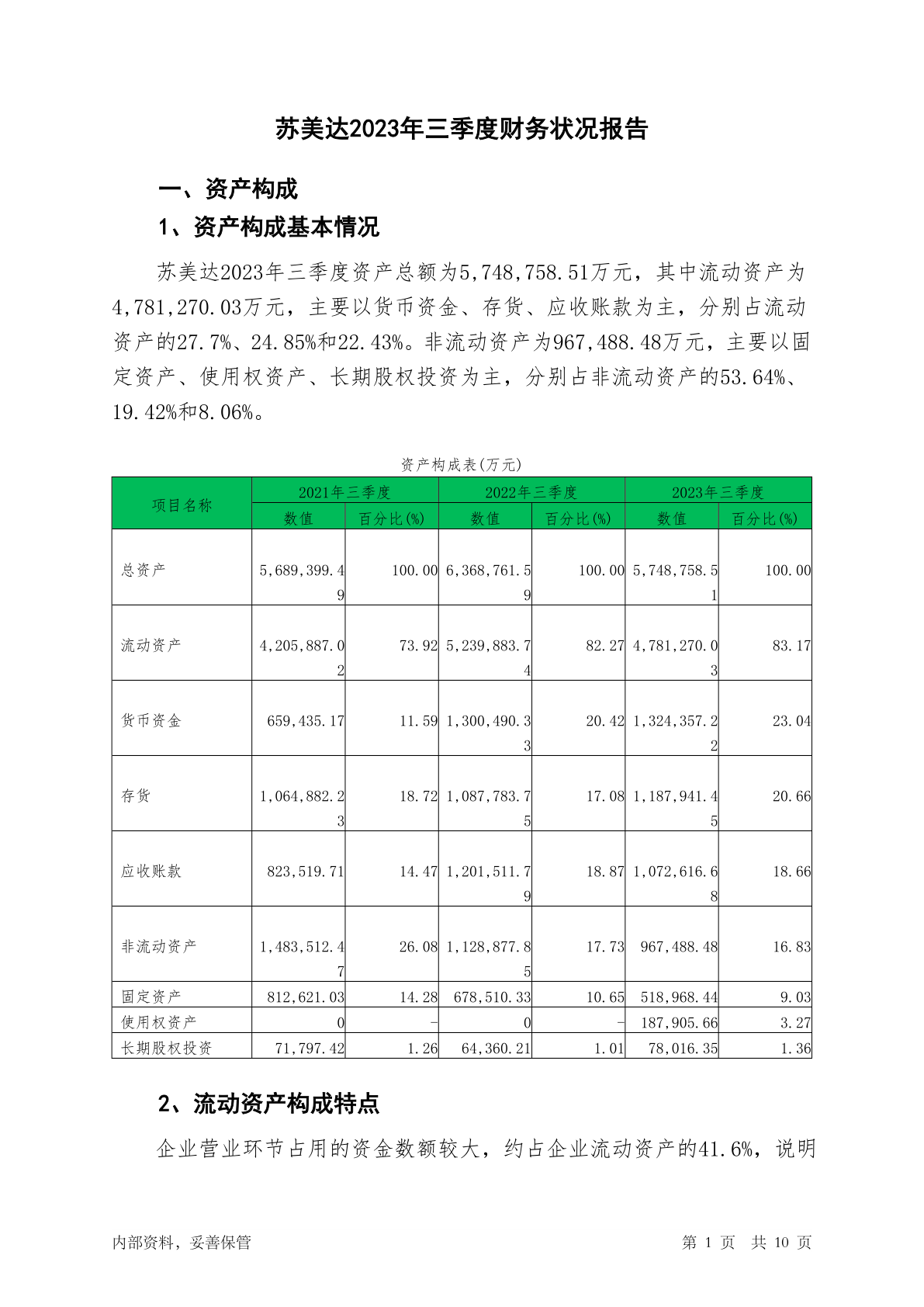 苏美达2023年三季度财务状况报告

一、资产构成

1、资产构成基本情况

苏美达2023年三季度资产总额为5,748,758.51万元，其中流动资产为4,781,270.03万元，主要以货币资金、存货、应收账款为主，分别占流动资产的27.7%、24.85%和22.43%。非流动资产为967,488.48万元，主要以固定资产、使用权资产、长期股权投资为主，分别占非流动资产的53.64%、19.42%和8.06%。

资产构成表(万元)

| 项目名称 | 2021年三季度 数值 | 2021年三季度 百分比(%) | 2022年三季度 数值 | 2022年三季度 百分比(%) | 2023年三季度 数值 | 2023年三季度 百分比(%) |
|---|---|---|---|---|---|---|
| 总资产 | 5,689,399.49 | 100.00 | 6,368,761.59 | 100.00 | 5,748,758.51 | 100.00 |
| 流动资产 | 4,205,887.02 | 73.92 | 5,239,883.74 | 82.27 | 4,781,270.03 | 83.17 |
| 货币资金 | 659,435.17 | 11.59 | 1,300,490.33 | 20.42 | 1,324,357.22 | 23.04 |
| 存货 | 1,064,882.23 | 18.72 | 1,087,783.75 | 17.08 | 1,187,941.45 | 20.66 |
| 应收账款 | 823,519.71 | 14.47 | 1,201,511.79 | 18.87 | 1,072,616.68 | 18.66 |
| 非流动资产 | 1,483,512.47 | 26.08 | 1,128,877.85 | 17.73 | 967,488.48 | 16.83 |
| 固定资产 | 812,621.03 | 14.28 | 678,510.33 | 10.65 | 518,968.44 | 9.03 |
| 使用权资产 | 0 | - | 0 | - | 187,905.66 | 3.27 |
| 长期股权投资 | 71,797.42 | 1.26 | 64,360.21 | 1.01 | 78,016.35 | 1.36 |

2、流动资产构成特点

企业营业环节占用的资金数额较大，约占企业流动资产的41.6%，说明

内部资料，妥善保管

第 1 页 共 10 页